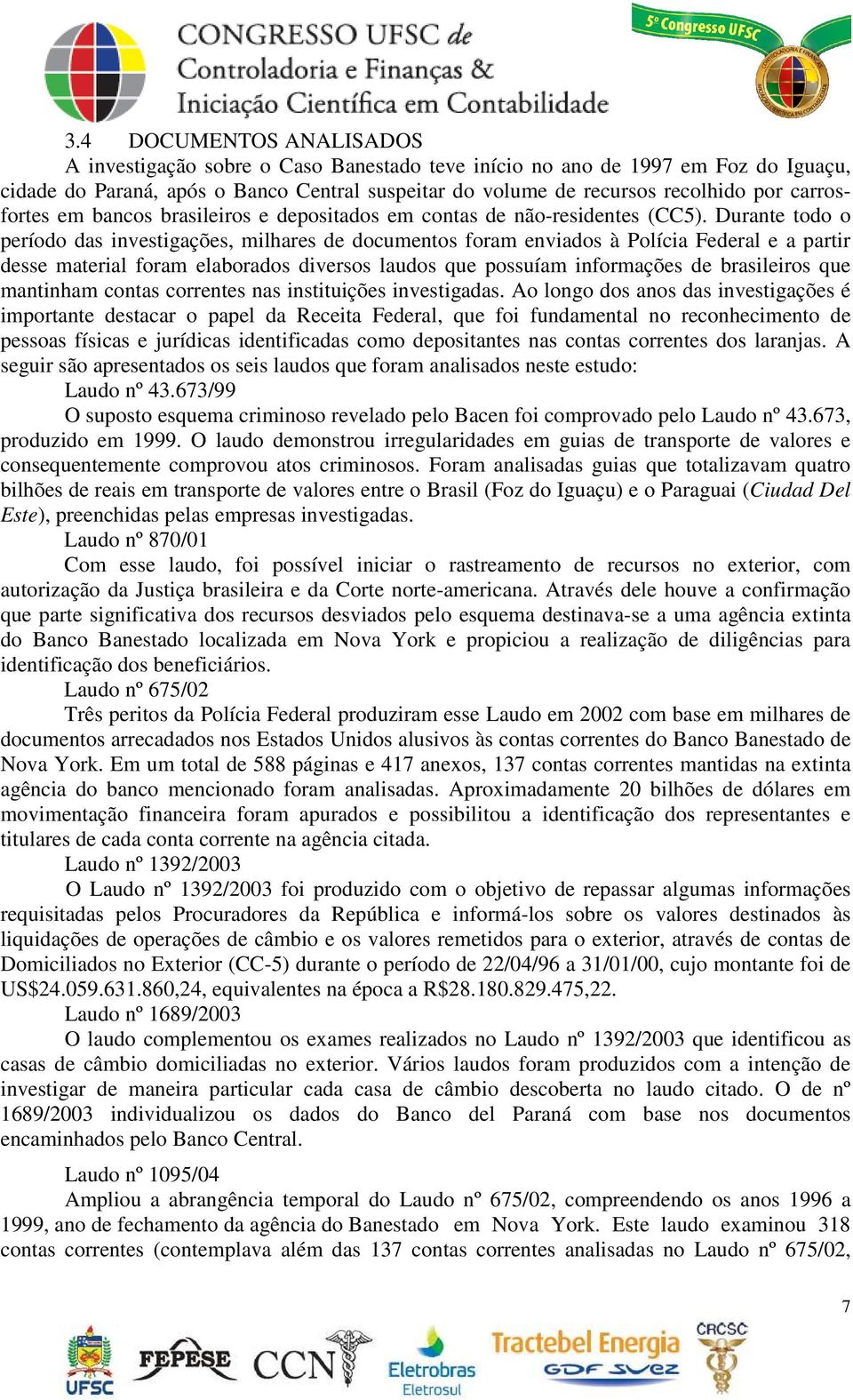 CONGRESSO UFSC de Controladoria e Finanças & Iniciação Científica em Contabilidade

5º Congresso UFSC

3.4 DOCUMENTOS ANALISADOS

A investigação sobre o Caso Banestado teve início no ano de 1997 em Foz do Iguaçu, cidade do Paraná, após o Banco Central suspeitar do volume de recursos recolhido por carros-fortes em bancos brasileiros e depositados em contas de não-residentes (CC5). Durante todo o período das investigações, milhares de documentos foram enviados à Polícia Federal e a partir desse material foram elaborados diversos laudos que possuíam informações de brasileiros que mantinham contas correntes nas instituições investigadas. Ao longo dos anos das investigações é importante destacar o papel da Receita Federal, que foi fundamental no reconhecimento de pessoas físicas e jurídicas identificadas como depositantes nas contas correntes dos laranjas. A seguir são apresentados os seis laudos que foram analisados neste estudo:

Laudo nº 43.673/99

O suposto esquema criminoso revelado pelo Bacen foi comprovado pelo Laudo nº 43.673, produzido em 1999. O laudo demonstrou irregularidades em guias de transporte de valores e consequentemente comprovou atos criminosos. Foram analisadas guias que totalizavam quatro bilhões de reais em transporte de valores entre o Brasil (Foz do Iguaçu) e o Paraguai (Ciudad Del Este), preenchidas pelas empresas investigadas.

Laudo nº 870/01

Com esse laudo, foi possível iniciar o rastreamento de recursos no exterior, com autorização da Justiça brasileira e da Corte norte-americana. Através dele houve a confirmação que parte significativa dos recursos desviados pelo esquema destinava-se a uma agência extinta do Banco Banestado localizada em Nova York e propiciou a realização de diligências para identificação dos beneficiários.

Laudo nº 675/02

Três peritos da Polícia Federal produziram esse Laudo em 2002 com base em milhares de documentos arrecadados nos Estados Unidos alusivos às contas correntes do Banco Banestado de Nova York. Em um total de 588 páginas e 417 anexos, 137 contas correntes mantidas na extinta agência do banco mencionado foram analisadas. Aproximadamente 20 bilhões de dólares em movimentação financeira foram apurados e possibilitou a identificação dos representantes e titulares de cada conta corrente na agência citada.

Laudo nº 1392/2003

O Laudo nº 1392/2003 foi produzido com o objetivo de repassar algumas informações requisitadas pelos Procuradores da República e informá-los sobre os valores destinados às liquidações de operações de câmbio e os valores remetidos para o exterior, através de contas de Domiciliados no Exterior (CC-5) durante o período de 22/04/96 a 31/01/00, cujo montante foi de US$24.059.631.860,24, equivalentes na época a R$28.180.829.475,22.

Laudo nº 1689/2003

O laudo complementou os exames realizados no Laudo nº 1392/2003 que identificou as casas de câmbio domiciliadas no exterior. Vários laudos foram produzidos com a intenção de investigar de maneira particular cada casa de câmbio descoberta no laudo citado. O de nº 1689/2003 individualizou os dados do Banco del Paraná com base nos documentos encaminhados pelo Banco Central.

Laudo nº 1095/04

Ampliou a abrangência temporal do Laudo nº 675/02, compreendendo os anos 1996 a 1999, ano de fechamento da agência do Banestado em Nova York. Este laudo examinou 318 contas correntes (contemplava além das 137 contas correntes analisadas no Laudo nº 675/02,

7

UFSC FEPESE CCN Eletrobras Eletrosul Tractebel Energia GDF SUEZ CRCSC